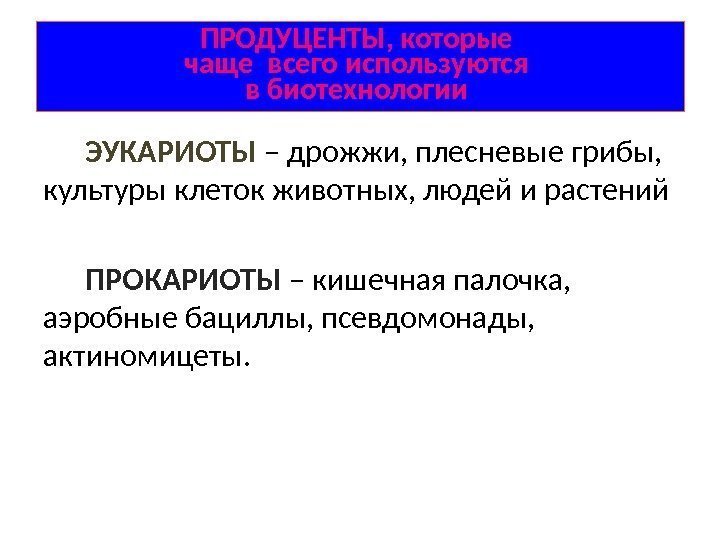 ПРОДУЦЕНТЫ, которые
чаще всего используются
в биотехнологии

ЭУКАРИОТЫ – дрожжи, плесневые грибы, культуры клеток животных, людей и растений

ПРОКАРИОТЫ – кишечная палочка, аэробные бациллы, псевдомонады, актиномицеты.